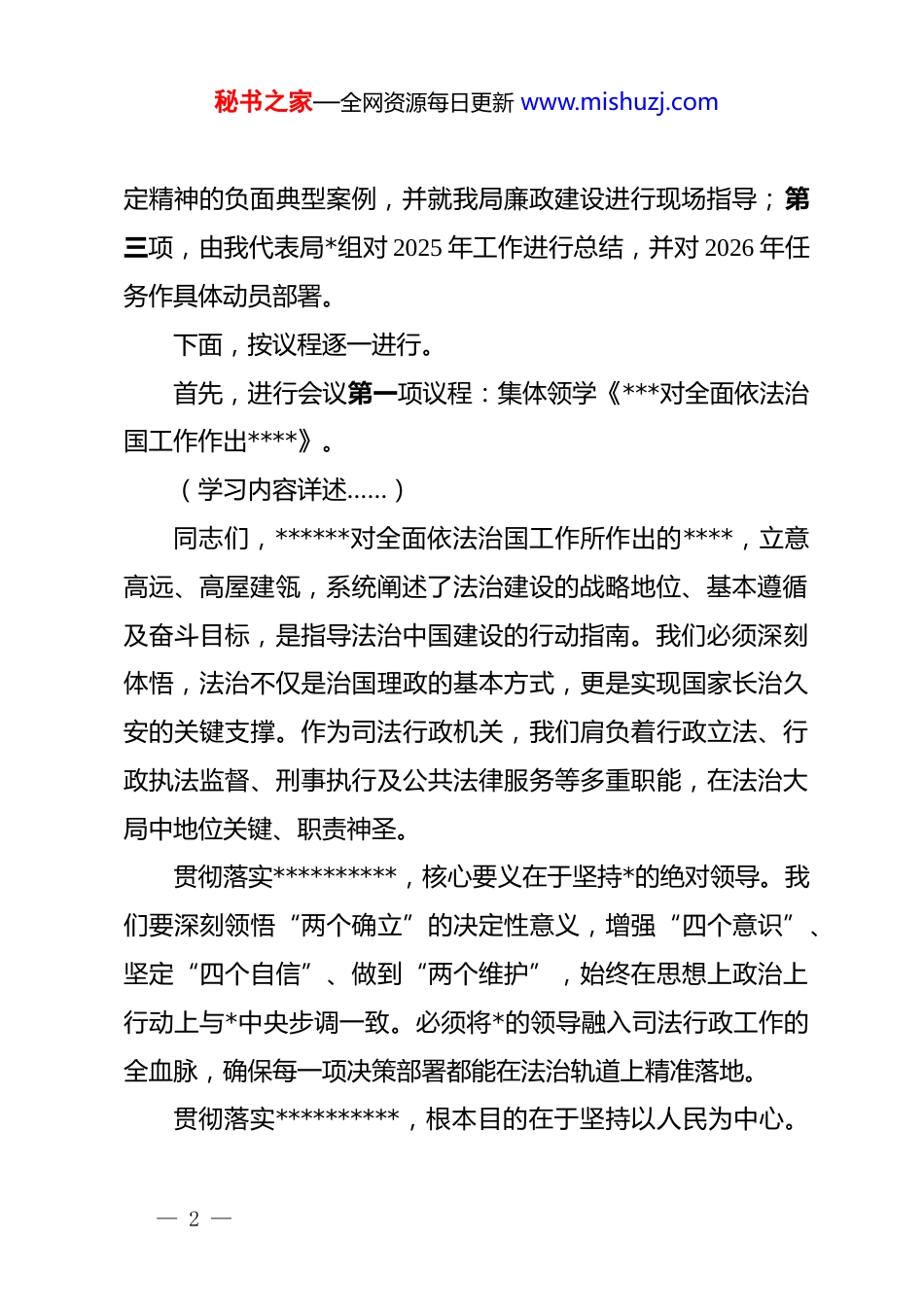 秘书之家—全网资源每日更新 www.mishuzj.com

定精神的负面典型案例，并就我局廉政建设进行现场指导；第三项，由我代表局*组对 2025 年工作进行总结，并对 2026 年任务作具体动员部署。

下面，按议程逐一进行。

首先，进行会议第一项议程：集体领学《***对全面依法治国工作作出****》。

（学习内容详述......）

同志们，******对全面依法治国工作所作出的****，立意高远、高屋建瓴，系统阐述了法治建设的战略地位、基本遵循及奋斗目标，是指导法治中国建设的行动指南。我们必须深刻体悟，法治不仅是治国理政的基本方式，更是实现国家长治久安的关键支撑。作为司法行政机关，我们肩负着行政立法、行政执法监督、刑事执行及公共法律服务等多重职能，在法治大局中地位关键、职责神圣。

贯彻落实**********，核心要义在于坚持*的绝对领导。我们要深刻领悟“两个确立”的决定性意义，增强“四个意识”、坚定“四个自信”、做到“两个维护”，始终在思想上政治上行动上与*中央步调一致。必须将*的领导融入司法行政工作的全血脉，确保每一项决策部署都能在法治轨道上精准落地。

贯彻落实**********，根本目的在于坚持以人民为中心。

— 2 —